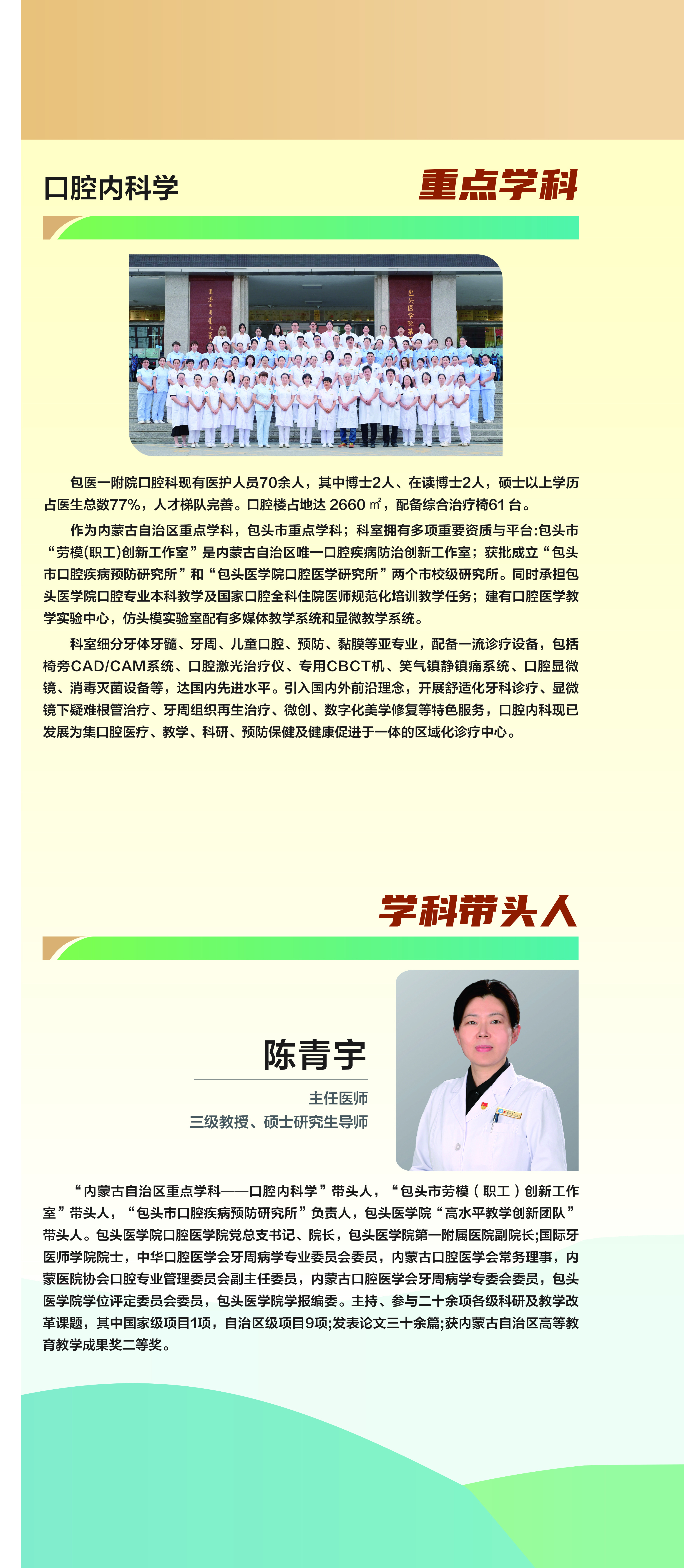 口腔内科学

重点学科

包医一附院口腔科现有医护人员70余人，其中博士2人、在读博士2人，硕士以上学历占医生总数77%，人才梯队完善。口腔楼占地达2660㎡，配备综合治疗椅61台。

作为内蒙古自治区重点学科，包头市重点学科；科室拥有多项重要资质与平台:包头市“劳模(职工)创新工作室”是内蒙古自治区唯一口腔疾病防治创新工作室；获批成立“包头市口腔疾病预防研究所”和“包头医学院口腔医学研究所”两个市校级研究所。同时承担包头医学院口腔专业本科教学及国家口腔全科住院医师规范化培训教学任务；建有口腔医学教学实验中心，仿头模实验室配有多媒体教学系统和显微教学系统。

科室细分牙体牙髓、牙周、儿童口腔、预防、黏膜等亚专业，配备一流诊疗设备，包括椅旁CAD/CAM系统、口腔激光治疗仪、专用CBCT机、笑气镇静镇痛系统、口腔显微镜、消毒灭菌设备等，达国内先进水平。引入国内外前沿理念，开展舒适化牙科诊疗、显微镜下疑难根管治疗、牙周组织再生治疗、微创、数字化美学修复等特色服务，口腔内科现已发展为集口腔医疗、教学、科研、预防保健及健康促进于一体的区域化诊疗中心。

学科带头人

陈青宇

主任医师
三级教授、硕士研究生导师

“内蒙古自治区重点学科——口腔内科学”带头人，“包头市劳模（职工）创新工作室”带头人，“包头市口腔疾病预防研究所”负责人，包头医学院“高水平教学创新团队”带头人。包头医学院口腔医学院党总支书记、院长，包头医学院第一附属医院副院长;国际牙医师学院院士，中华口腔医学会牙周病学专业委员会委员，内蒙古口腔医学会常务理事，内蒙医院协会口腔专业管理委员会副主任委员，内蒙古口腔医学会牙周病学专委会委员，包头医学院学位评定委员会委员，包头医学院学报编委。主持、参与二十余项各级科研及教学改革课题，其中国家级项目1项，自治区级项目9项;发表论文三十余篇;获内蒙古自治区高等教育教学成果奖二等奖。